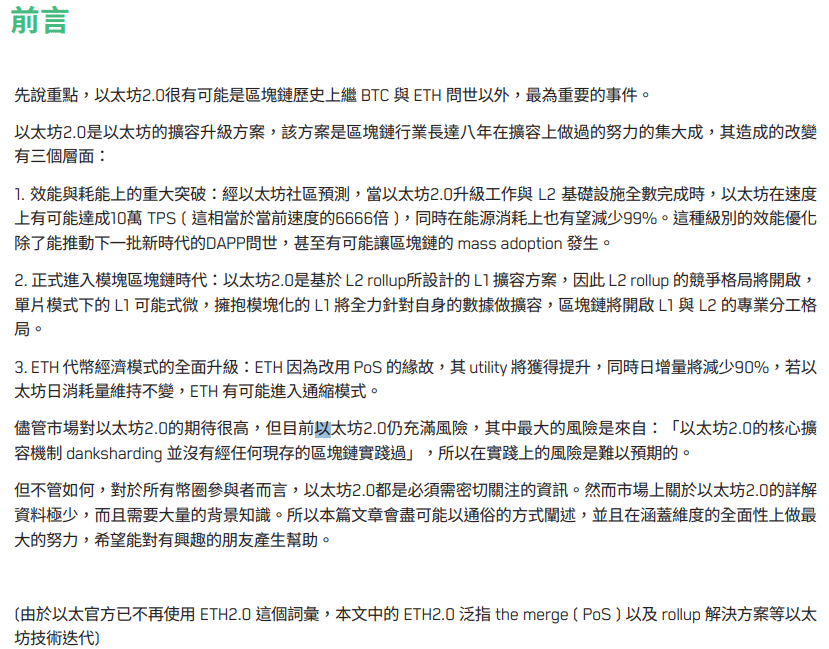 前言

先說重點，以太坊2.0很有可能是區塊鏈歷史上繼 BTC 與 ETH 問世以外，最為重要的事件。

以太坊2.0是以太坊的擴容升級方案，該方案是區塊鏈行業長達八年在擴容上做過的努力的集大成，其造成的改變有三個層面：

1. 效能與耗能上的重大突破：經以太坊社區預測，當以太坊2.0升級工作與 L2 基礎設施全數完成時，以太坊在速度上有可能達成10萬 TPS（這相當於當前速度的6666倍），同時在能源消耗上也有望減少99%。這種級別的效能優化除了能推動下一批新時代的DAPP問世，甚至有可能讓區塊鏈的 mass adoption 發生。

2. 正式進入模塊區塊鏈時代：以太坊2.0是基於 L2 rollup所設計的 L1 擴容方案，因此 L2 rollup 的競爭格局將開啟，單片模式下的 L1 可能式微，擁抱模塊化的 L1 將全力針對自身的數據做擴容，區塊鏈將開啟 L1 與 L2 的專業分工格局。

3. ETH 代幣經濟模式的全面升級：ETH 因為改用 PoS 的緣故，其 utility 將獲得提升，同時日增量將減少90%，若以太坊日消耗量維持不變，ETH 有可能進入通縮模式。

儘管市場對以太坊2.0的期待很高，但目前以太坊2.0仍充滿風險，其中最大的風險是來自：「以太坊2.0的核心擴容機制 danksharding 並沒有經任何現存的區塊鏈實踐過」，所以在實踐上的風險是難以預期的。

但不管如何，對於所有幣圈參與者而言，以太坊2.0都是必須需密切關注的資訊。然而市場上關於以太坊2.0的詳解資料極少，而且需要大量的背景知識。所以本篇文章會盡可能以通俗的方式闡述，並且在涵蓋維度的全面性上做最大的努力，希望能對有興趣的朋友產生幫助。

(由於以太官方已不再使用 ETH2.0 這個詞彙，本文中的 ETH2.0 泛指 the merge（PoS）以及 rollup 解決方案等以太坊技術迭代)